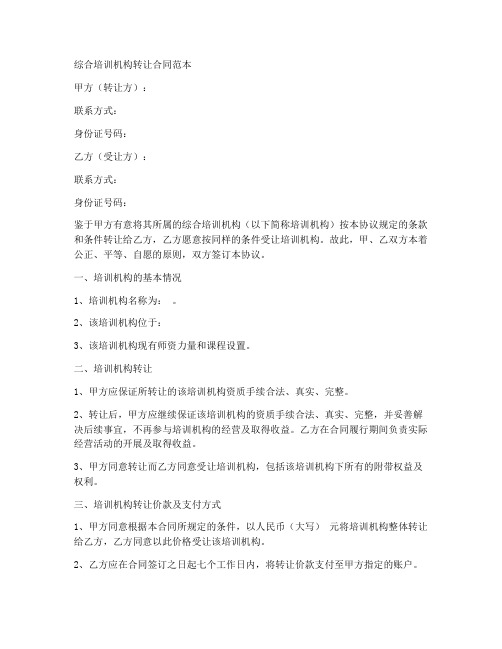 综合培训机构转让合同范本

甲方（转让方）：

联系方式：

身份证号码：

乙方（受让方）：

联系方式：

身份证号码：

鉴于甲方有意将其所属的综合培训机构（以下简称培训机构）按本协议规定的条款和条件转让给乙方，乙方愿意按同样的条件受让培训机构。故此，甲、乙双方本着公正、平等、自愿的原则，双方签订本协议。

一、培训机构的基本情况

1、培训机构名称为：　。

2、该培训机构位于：

3、该培训机构现有师资力量和课程设置。

二、培训机构转让

1、甲方应保证所转让的该培训机构资质手续合法、真实、完整。

2、转让后，甲方应继续保证该培训机构的资质手续合法、真实、完整，并妥善解决后续事宜，不再参与培训机构的经营及取得收益。乙方在合同履行期间负责实际经营活动的开展及取得收益。

3、甲方同意转让而乙方同意受让培训机构，包括该培训机构下所有的附带权益及权利。

三、培训机构转让价款及支付方式

1、甲方同意根据本合同所规定的条件，以人民币（大写）　元将培训机构整体转让给乙方，乙方同意以此价格受让该培训机构。

2、乙方应在合同签订之日起七个工作日内，将转让价款支付至甲方指定的账户。